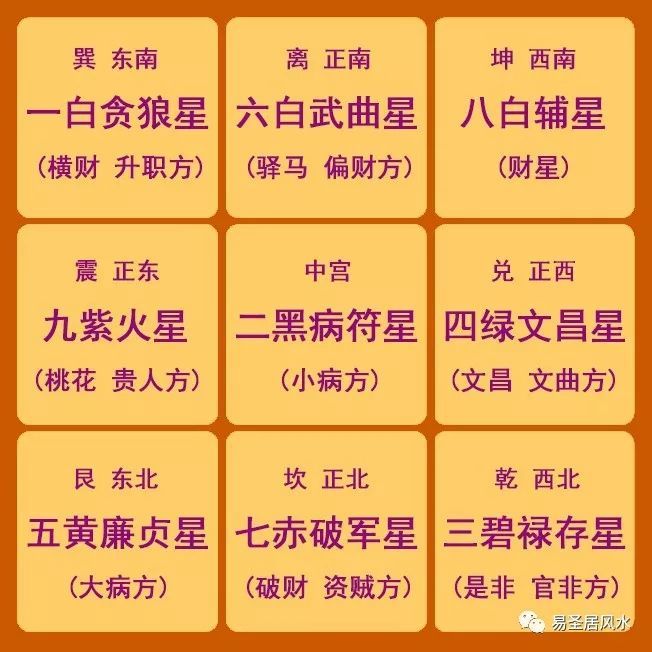 巽 东南
一白贪狼星
（横财 升职方）

离 正南
六白武曲星
（驿马 偏财方）

坤 西南
八白辅星
（财星）

震 正东
九紫火星
（桃花 贵人方）

中宫
二黑病符星
（小病方）

兑 正西
四绿文昌星
（文昌 文曲方）

艮 东北
五黄廉贞星
（大病方）

坎 正北
七赤破军星
（破财 资贼方）

乾 西北
三碧禄存星
（是非 官非方）

易圣居风水